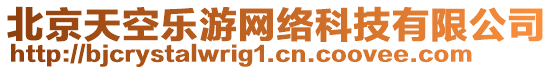 北京天空乐游网络科技有限公司
http://bjcrystalwrig1.cn.coovee.com